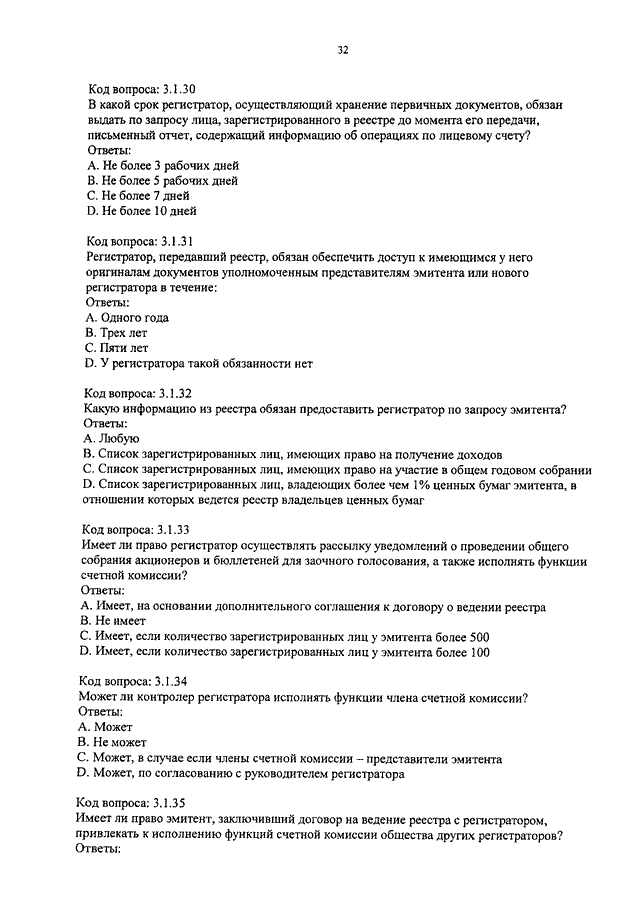 32

Код вопроса: 3.1.30
В какой срок регистратор, осуществляющий хранение первичных документов, обязан выдать по запросу лица, зарегистрированного в реестре до момента его передачи, письменный отчет, содержащий информацию об операциях по лицевому счету?
Ответы:
A. Не более 3 рабочих дней
B. Не более 5 рабочих дней
C. Не более 7 дней
D. Не более 10 дней

Код вопроса: 3.1.31
Регистратор, передавший реестр, обязан обеспечить доступ к имеющимся у него оригиналам документов уполномоченным представителям эмитента или нового регистратора в течение:
Ответы:
A. Одного года
B. Трех лет
C. Пяти лет
D. У регистратора такой обязанности нет

Код вопроса: 3.1.32
Какую информацию из реестра обязан предоставить регистратор по запросу эмитента?
Ответы:
A. Любую
B. Список зарегистрированных лиц, имеющих право на получение доходов
C. Список зарегистрированных лиц, имеющих право на участие в общем годовом собрании
D. Список зарегистрированных лиц, владеющих более чем 1% ценных бумаг эмитента, в отношении которых ведется реестр владельцев ценных бумаг

Код вопроса: 3.1.33
Имеет ли право регистратор осуществлять рассылку уведомлений о проведении общего собрания акционеров и бюллетеней для заочного голосования, а также исполнять функции счетной комиссии?
Ответы:
A. Имеет, на основании дополнительного соглашения к договору о ведении реестра
B. Не имеет
C. Имеет, если количество зарегистрированных лиц у эмитента более 500
D. Имеет, если количество зарегистрированных лиц у эмитента более 100

Код вопроса: 3.1.34
Может ли контролер регистратора исполнять функции члена счетной комиссии?
Ответы:
A. Может
B. Не может
C. Может, в случае если члены счетной комиссии – представители эмитента
D. Может, по согласованию с руководителем регистратора

Код вопроса: 3.1.35
Имеет ли право эмитент, заключивший договор на ведение реестра с регистратором, привлекать к исполнению функций счетной комиссии общества других регистраторов?
Ответы: